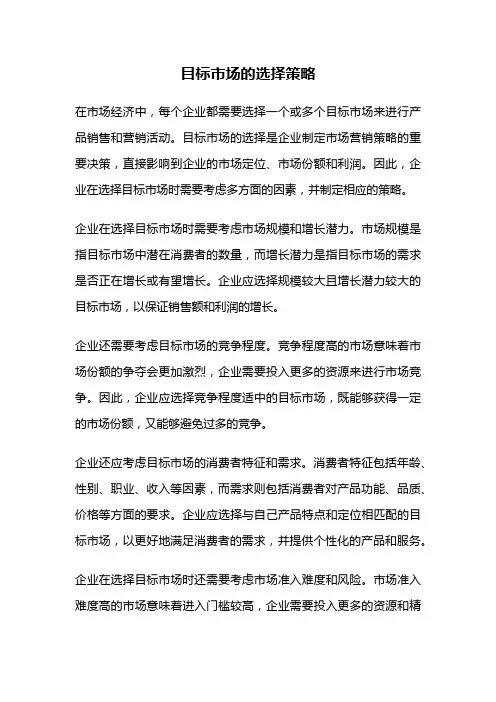 目标市场的选择策略

在市场经济中，每个企业都需要选择一个或多个目标市场来进行产品销售和营销活动。目标市场的选择是企业制定市场营销策略的重要决策，直接影响到企业的市场定位、市场份额和利润。因此，企业在选择目标市场时需要考虑多方面的因素，并制定相应的策略。

企业在选择目标市场时需要考虑市场规模和增长潜力。市场规模是指目标市场中潜在消费者的数量，而增长潜力是指目标市场的需求是否正在增长或有望增长。企业应选择规模较大且增长潜力较大的目标市场，以保证销售额和利润的增长。

企业还需要考虑目标市场的竞争程度。竞争程度高的市场意味着市场份额的争夺会更加激烈，企业需要投入更多的资源来进行市场竞争。因此，企业应选择竞争程度适中的目标市场，既能够获得一定的市场份额，又能够避免过多的竞争。

企业还应考虑目标市场的消费者特征和需求。消费者特征包括年龄、性别、职业、收入等因素，而需求则包括消费者对产品功能、品质、价格等方面的要求。企业应选择与自己产品特点和定位相匹配的目标市场，以更好地满足消费者的需求，并提供个性化的产品和服务。

企业在选择目标市场时还需要考虑市场准入难度和风险。市场准入难度高的市场意味着进入门槛较高，企业需要投入更多的资源和精